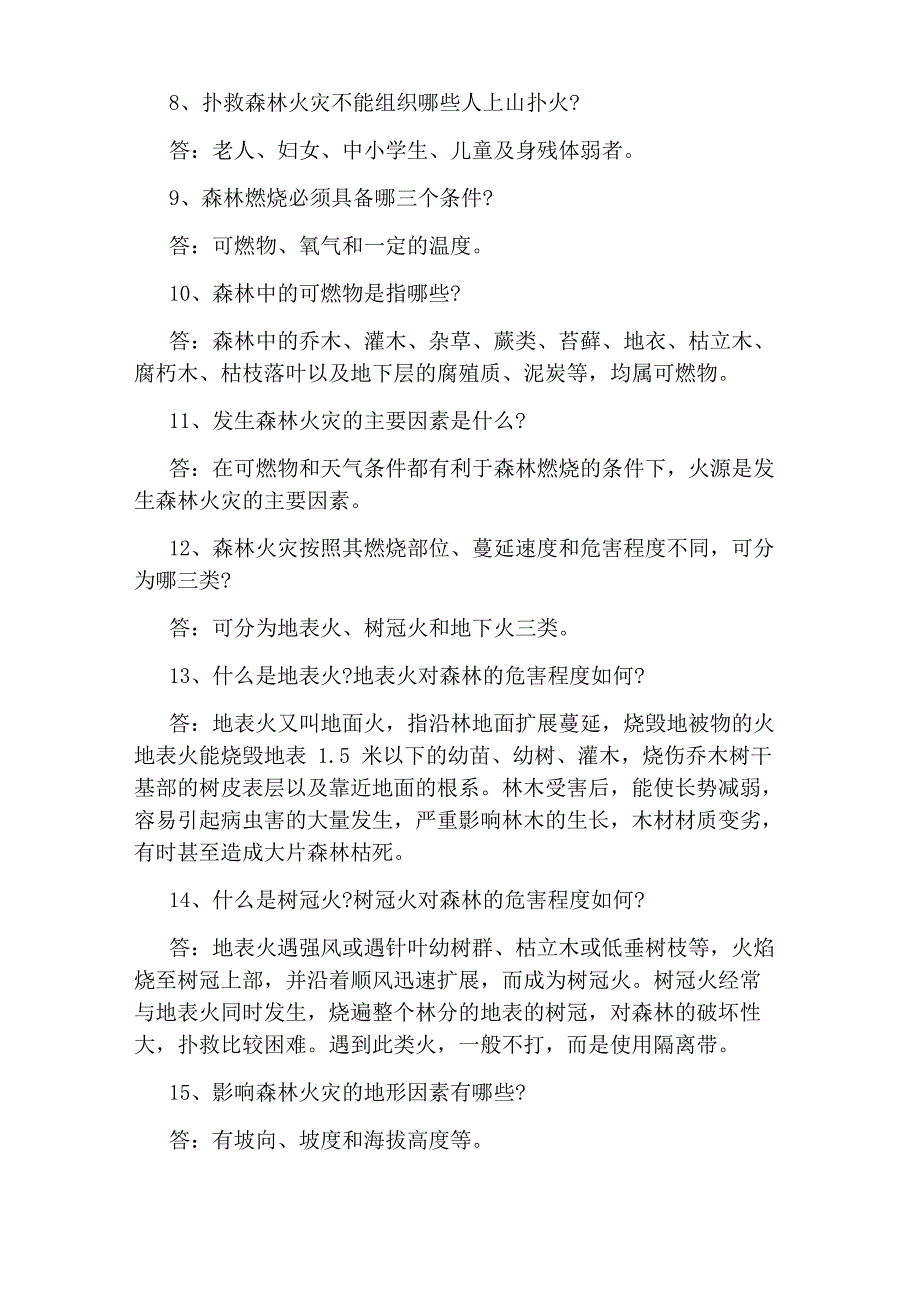 8、扑救森林火灾不能组织哪些人上山扑火?

答：老人、妇女、中小学生、儿童及身残体弱者。

9、森林燃烧必须具备哪三个条件?

答：可燃物、氧气和一定的温度。

10、森林中的可燃物是指哪些?

答：森林中的乔木、灌木、杂草、蕨类、苔藓、地衣、枯立木、腐朽木、枯枝落叶以及地下层的腐殖质、泥炭等，均属可燃物。

11、发生森林火灾的主要因素是什么?

答：在可燃物和天气条件都有利于森林燃烧的条件下，火源是发生森林火灾的主要因素。

12、森林火灾按照其燃烧部位、蔓延速度和危害程度不同，可分为哪三类?

答：可分为地表火、树冠火和地下火三类。

13、什么是地表火?地表火对森林的危害程度如何?

答：地表火又叫地面火，指沿林地面扩展蔓延，烧毁地被物的火地表火能烧毁地表 1.5 米以下的幼苗、幼树、灌木，烧伤乔木树干基部的树皮表层以及靠近地面的根系。林木受害后，能使长势减弱，容易引起病虫害的大量发生，严重影响林木的生长，木材材质变劣，有时甚至造成大片森林枯死。

14、什么是树冠火?树冠火对森林的危害程度如何?

答：地表火遇强风或遇针叶幼树群、枯立木或低垂树枝等，火焰烧至树冠上部，并沿着顺风迅速扩展，而成为树冠火。树冠火经常与地表火同时发生，烧遍整个林分的地表的树冠，对森林的破坏性大，扑救比较困难。遇到此类火，一般不打，而是使用隔离带。

15、影响森林火灾的地形因素有哪些?

答：有坡向、坡度和海拔高度等。